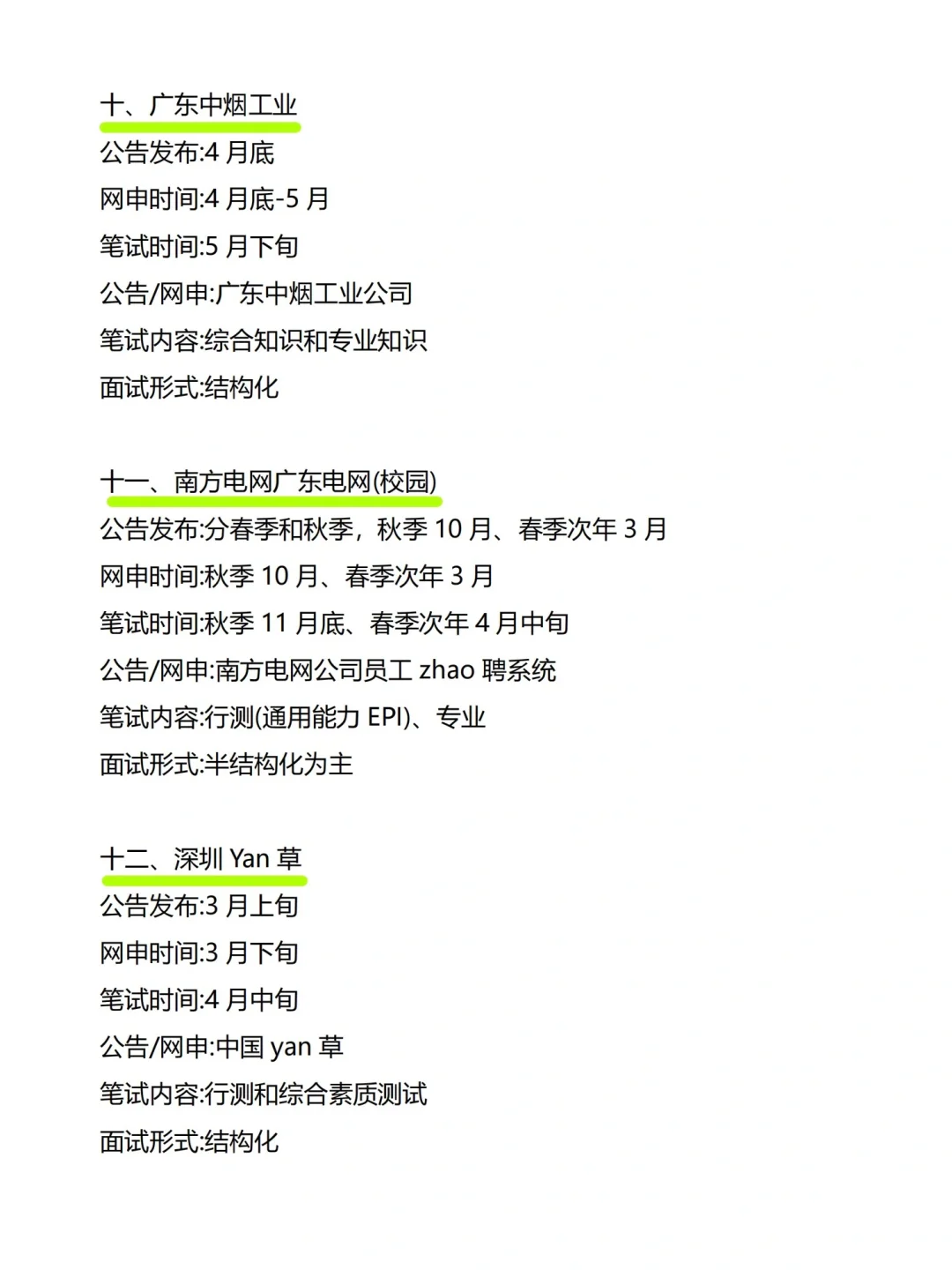 十、广东中烟工业

公告发布:4 月底

网申时间:4 月底-5 月

笔试时间:5 月下旬

公告/网申:广东中烟工业公司

笔试内容:综合知识和专业知识

面试形式:结构化

十一、南方电网广东电网(校园)

公告发布:分春季和秋季，秋季 10 月、春季次年 3 月

网申时间:秋季 10 月、春季次年 3 月

笔试时间:秋季 11 月底、春季次年 4 月中旬

公告/网申:南方电网公司员工 zhao 聘系统

笔试内容:行测(通用能力 EPI)、专业

面试形式:半结构化为主

十二、深圳 Yan 草

公告发布:3 月上旬

网申时间:3 月下旬

笔试时间:4 月中旬

公告/网申:中国 yan 草

笔试内容:行测和综合素质测试

面试形式:结构化